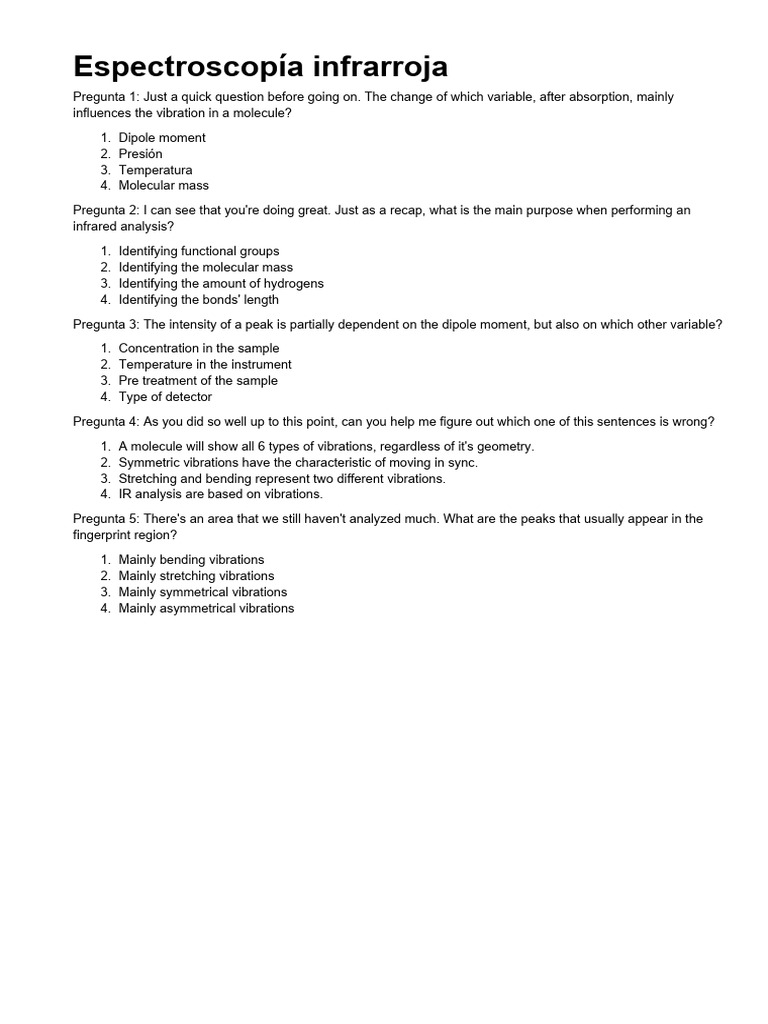 Espectroscopía infrarroja

Pregunta 1: Just a quick question before going on. The change of which variable, after absorption, mainly influences the vibration in a molecule?

1. Dipole moment
2. Presión
3. Temperatura
4. Molecular mass

Pregunta 2: I can see that you're doing great. Just as a recap, what is the main purpose when performing an infrared analysis?

1. Identifying functional groups
2. Identifying the molecular mass
3. Identifying the amount of hydrogens
4. Identifying the bonds' length

Pregunta 3: The intensity of a peak is partially dependent on the dipole moment, but also on which other variable?

1. Concentration in the sample
2. Temperature in the instrument
3. Pre treatment of the sample
4. Type of detector

Pregunta 4: As you did so well up to this point, can you help me figure out which one of this sentences is wrong?

1. A molecule will show all 6 types of vibrations, regardless of it's geometry.
2. Symmetric vibrations have the characteristic of moving in sync.
3. Stretching and bending represent two different vibrations.
4. IR analysis are based on vibrations.

Pregunta 5: There's an area that we still haven't analyzed much. What are the peaks that usually appear in the fingerprint region?

1. Mainly bending vibrations
2. Mainly stretching vibrations
3. Mainly symmetrical vibrations
4. Mainly asymmetrical vibrations